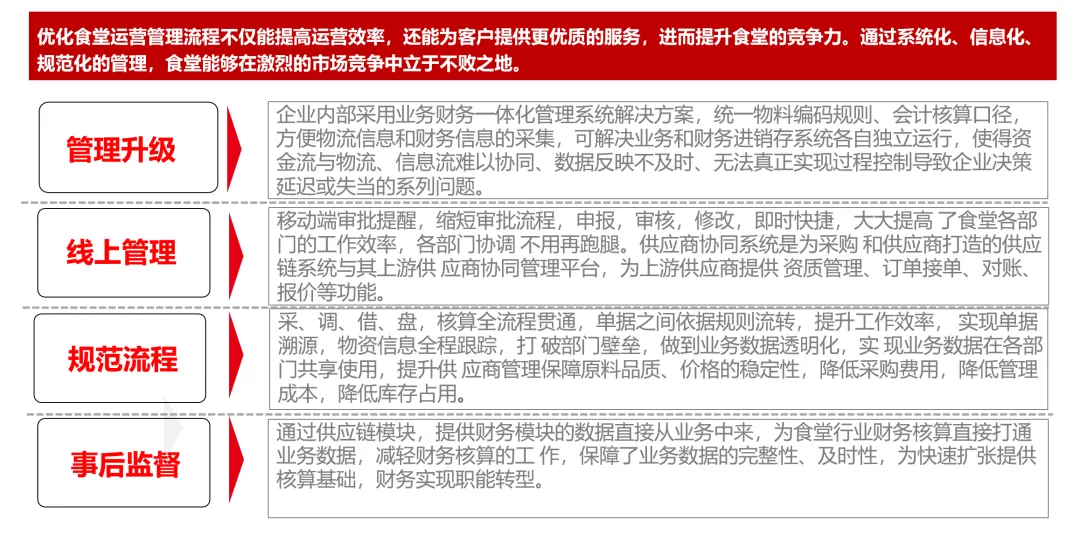 优化食堂运营管理流程不仅能提高运营效率，还能为客户提供更优质的服务，进而提升食堂的竞争力。通过系统化、信息化、规范化的管理，食堂能够在激烈的市场竞争中立于不败之地。

管理升级

企业内部采用业务财务一体化管理系统解决方案，统一物料编码规则、会计核算口径，方便物流信息和财务信息的采集，可解决业务和财务进销存系统各自独立运行，使得资金流与物流、信息流难以协同、数据反映不及时、无法真正实现过程控制导致企业决策延迟或失当的系列问题。

线上管理

移动端审批提醒，缩短审批流程，申报，审核，修改，即时快捷，大大提高了食堂各部门的工作效率，各部门协调 不用再跑腿。供应商协同系统是为采购 和供应商打造的供应链系统与其上游供 应商协同管理平台，为上游供应商提供 资质管理、订单接单、对账、报价等功能。

规范流程

采、调、借、盘，核算全流程贯通，单据之间依据规则流转，提升工作效率， 实现单据溯源，物资信息全程跟踪，打 破部门壁垒，做到业务数据透明化，实 现业务数据在各部门共享使用，提升供 应商管理保障原料品质、价格的稳定性，降低采购费用，降低管理成本，降低库存占用。

事后监督

通过供应链模块，提供财务模块的数据直接从业务中来，为食堂行业财务核算直接打通业务数据，减轻财务核算的工 作，保障了业务数据的完整性、及时性，为快速扩张提供核算基础，财务实现职能转型。